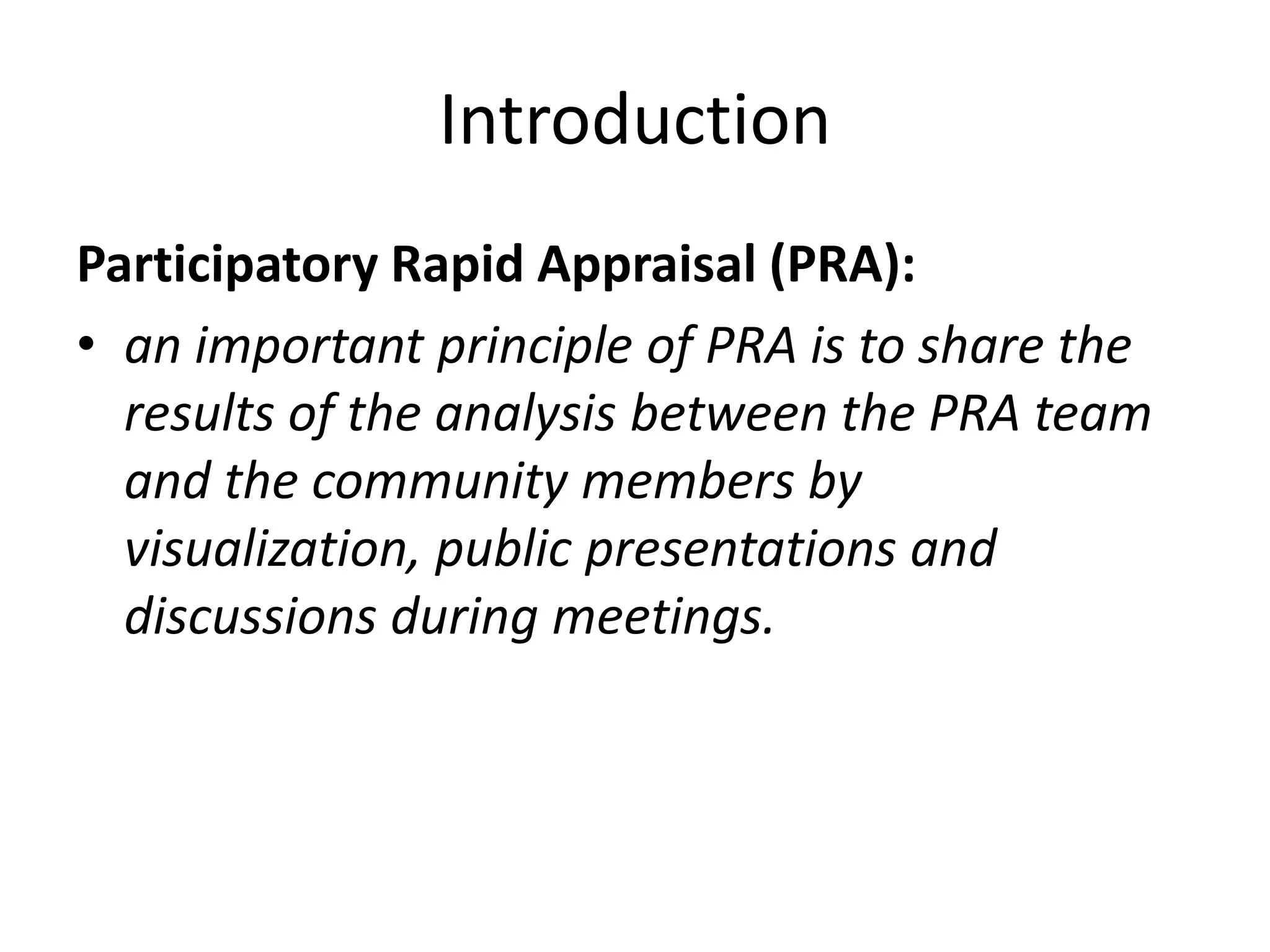 Introduction

Participatory Rapid Appraisal (PRA):

• an important principle of PRA is to share the results of the analysis between the PRA team and the community members by visualization, public presentations and discussions during meetings.